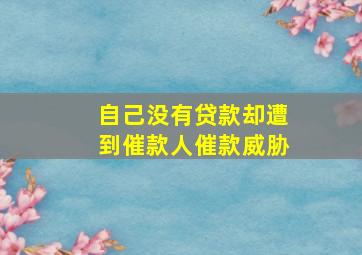 自己没有贷款却遭到催款人催款威胁